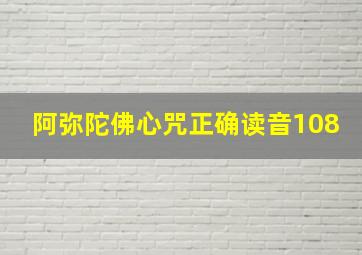 阿弥陀佛心咒正确读音108